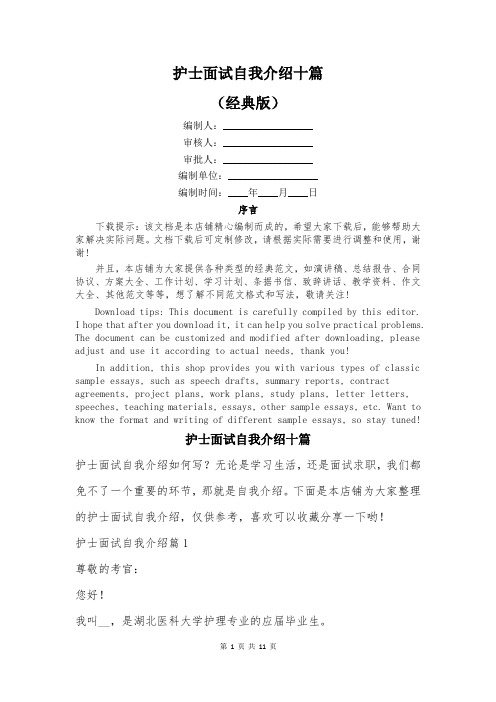 护士面试自我介绍十篇

（经典版）

编制人：________________

审核人：________________

审批人：________________

编制单位：________________

编制时间：____年____月____日

序言

下载提示：该文档是本店铺精心编制而成的，希望大家下载后，能够帮助大家解决实际问题。文档下载后可定制修改，请根据实际需要进行调整和使用，谢谢！

并且，本店铺为大家提供各种类型的经典范文，如演讲稿、总结报告、合同协议、方案大全、工作计划、学习计划、条据书信、致辞讲话、教学资料、作文大全、其他范文等等，想了解不同范文格式和写法，敬请关注！

Download tips: This document is carefully compiled by this editor. I hope that after you download it, it can help you solve practical problems. The document can be customized and modified after downloading, please adjust and use it according to actual needs, thank you!

In addition, this shop provides you with various types of classic sample essays, such as speech drafts, summary reports, contract agreements, project plans, work plans, study plans, letter letters, speeches, teaching materials, essays, other sample essays, etc. Want to know the format and writing of different sample essays, so stay tuned!

护士面试自我介绍十篇

护士面试自我介绍如何写？无论是学习生活，还是面试求职，我们都免不了一个重要的环节，那就是自我介绍。下面是本店铺为大家整理的护士面试自我介绍，仅供参考，喜欢可以收藏分享一下哟！

护士面试自我介绍篇1

尊敬的考官：

您好！

我叫__，是湖北医科大学护理专业的应届毕业生。

第 1 页 共 11 页